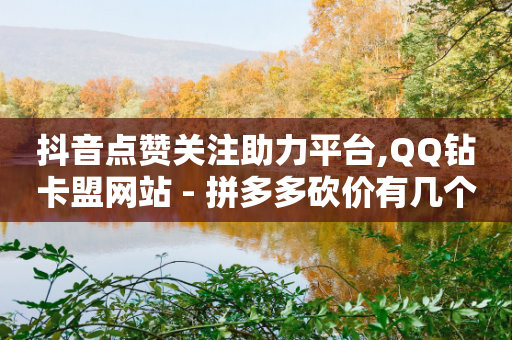 抖音点赞关注助力平台,QQ钻卡盟网站 - 拼多多砍价有几个